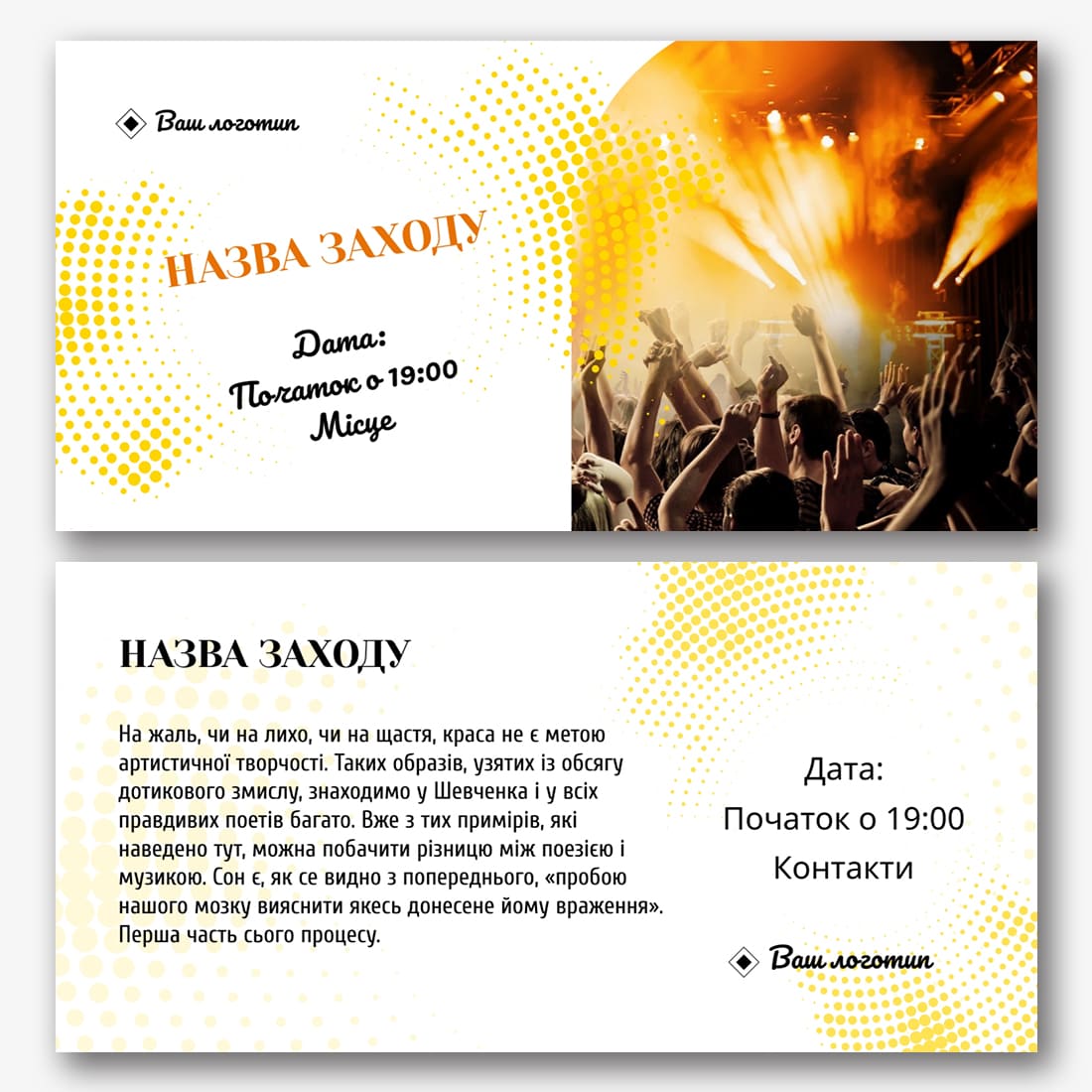 Ваш логотип

НАЗВА ЗАХОДУ

Дата:
Початок о 19:00
Місце

НАЗВА ЗАХОДУ

На жаль, чи на лихо, чи на щастя, краса не є метою артистичної творчості. Таких образів, узятих із обсягу дотикового змислу, знаходимо у Шевченка і у всіх правдивих поетів багато. Вже з тих примірів, які наведено тут, можна побачити різницю між поезією і музикою. Сон є, як се видно з попереднього, «пробою нашого мозку вияснити якесь донесене йому враження». Перша часть сього процесу.

Дата:
Початок о 19:00
Контакти

Ваш логотип